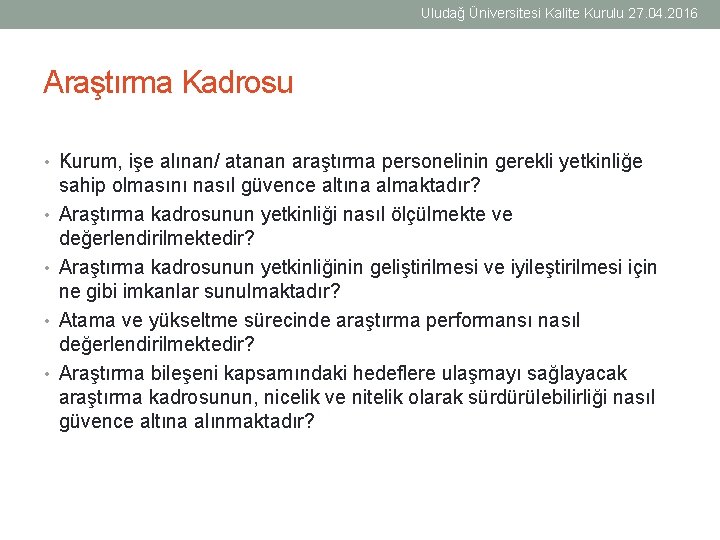 Uludağ Üniversitesi Kalite Kurulu 27.04.2016

Araştırma Kadrosu

• Kurum, işe alınan/ atanan araştırma personelinin gerekli yetkinliğe sahip olmasını nasıl güvence altına almaktadır?
• Araştırma kadrosunun yetkinliği nasıl ölçülmekte ve değerlendirilmektedir?
• Araştırma kadrosunun yetkinliğinin geliştirilmesi ve iyileştirilmesi için ne gibi imkanlar sunulmaktadır?
• Atama ve yükseltme sürecinde araştırma performansı nasıl değerlendirilmektedir?
• Araştırma bileşeni kapsamındaki hedeflere ulaşmayı sağlayacak araştırma kadrosunun, nicelik ve nitelik olarak sürdürülebilirliği nasıl güvence altına alınmaktadır?